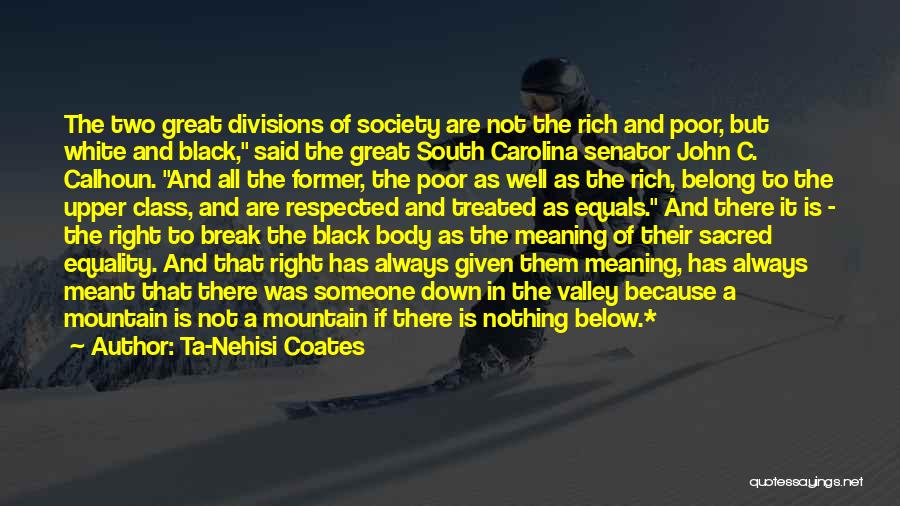 The two great divisions of society are not the rich and poor, but white and black," said the great South Carolina senator John C. Calhoun. "And all the former, the poor as well as the rich, belong to the upper class, and are respected and treated as equals." And there it is - the right to break the black body as the meaning of their sacred equality. And that right has always given them meaning, has always meant that there was someone down in the valley because a mountain is not a mountain if there is nothing below.*

Author: Ta-Nehisi Coates

quotessayings.net